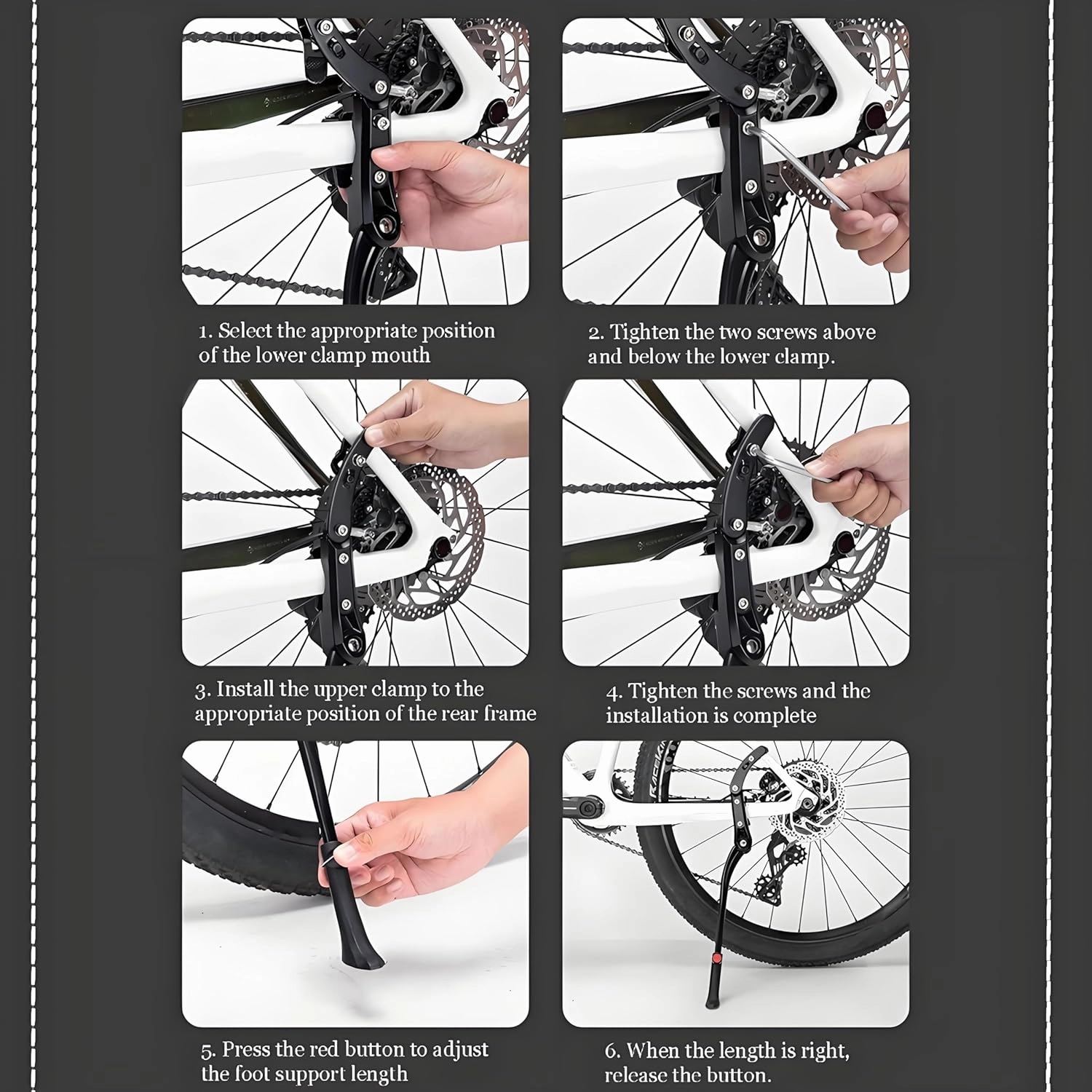 1. Select the appropriate position of the lower clamp mouth

2. Tighten the two screws above and below the lower clamp.

3. Install the upper clamp to the appropriate position of the rear frame

4. Tighten the screws and the installation is complete

5. Press the red button to adjust the foot support length

6. When the length is right, release the button.